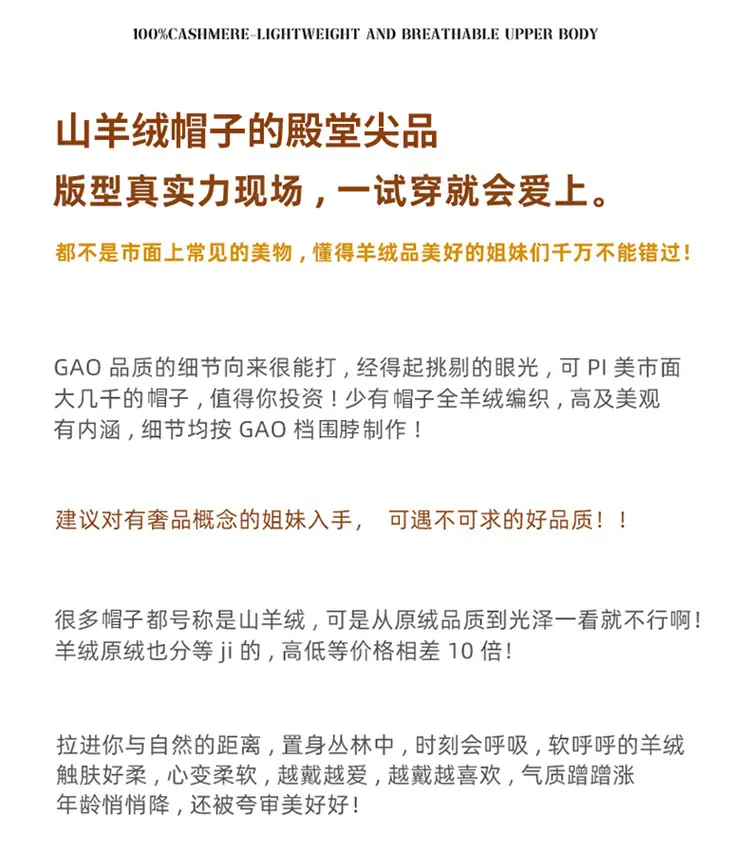 100%CASHMERE-LIGHTWEIGHT AND BREATHABLE UPPER BODY

山羊绒帽子的殿堂尖品

版型真实力现场，一试穿就会爱上。

都不是市面上常见的美物，懂得羊绒品美好的姐妹们千万不能错过！

GAO品质的细节向来很能打，经得起挑剔的眼光，可PI美市面大几千的帽子，值得你投资！少有帽子全羊绒编织，高及美观有内涵，细节均按GAO档围脖制作！

建议对有奢品概念的姐妹入手， 可遇不可求的好品质！！

很多帽子都号称是山羊绒，可是从原绒品质到光泽一看就不行啊！羊绒原绒也分等ji的，高低等价格相差10倍！

拉进你与自然的距离，置身丛林中，时刻会呼吸，软呼呼的羊绒触肤好柔，心变柔软，越戴越爱，越戴越喜欢，气质蹭蹭涨年龄悄悄降，还被夸审美好好！